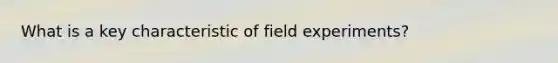 What is a key characteristic of field experiments?